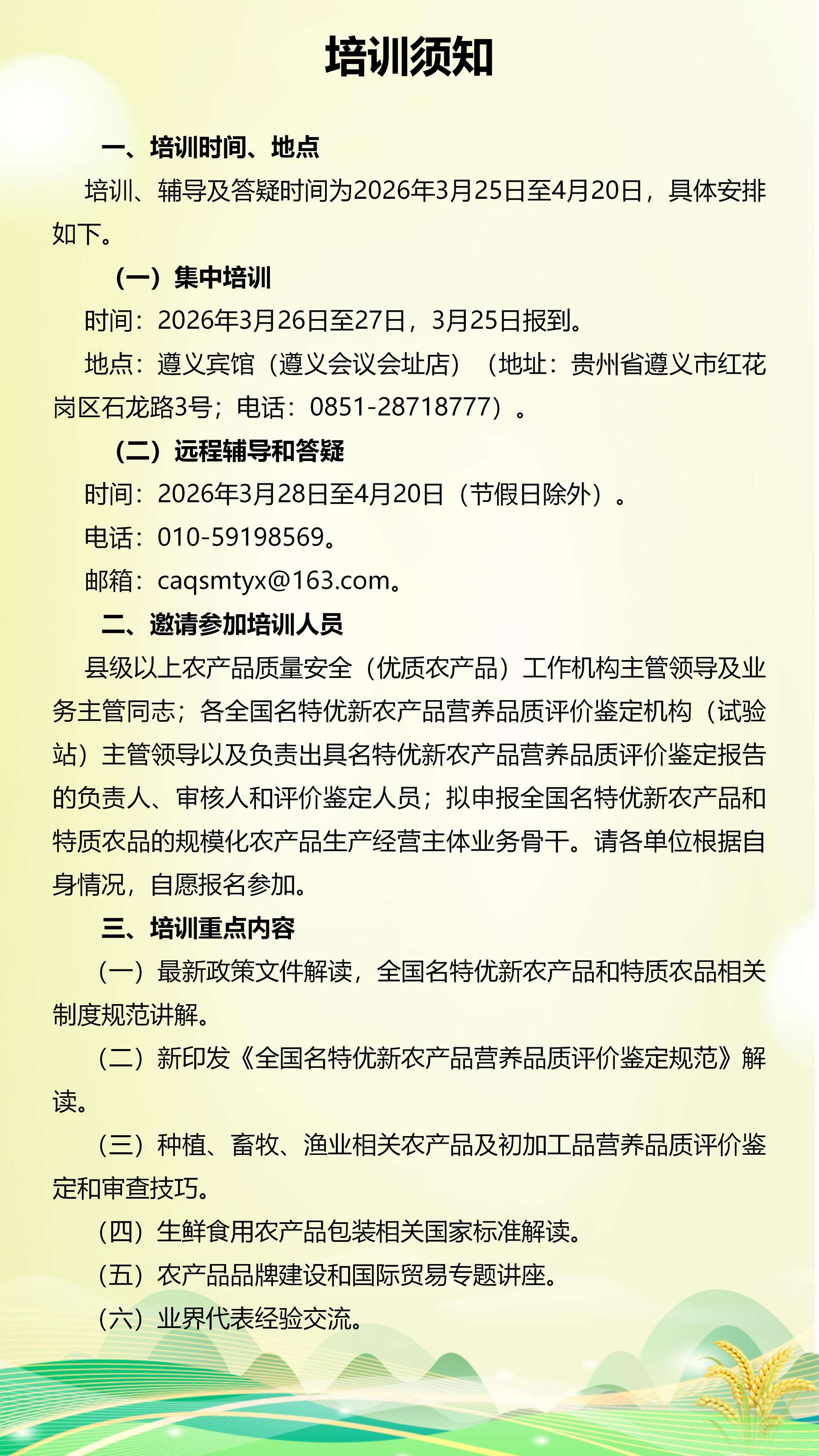 培训须知

一、培训时间、地点

培训、辅导及答疑时间为2026年3月25日至4月20日，具体安排如下。

（一）集中培训

时间：2026年3月26日至27日，3月25日报到。

地点：遵义宾馆（遵义会议会址店）（地址：贵州省遵义市红花岗区石龙路3号；电话：0851-28718777）。

（二）远程辅导和答疑

时间：2026年3月28日至4月20日（节假日除外）。

电话：010-59198569。

邮箱：caqsmtyx@163.com。

二、邀请参加培训人员

县级以上农产品质量安全（优质农产品）工作机构主管领导及业务主管同志；各全国名特优新农产品营养品质评价鉴定机构（试验站）主管领导以及负责出具名特优新农产品营养品质评价鉴定报告的负责人、审核人和评价鉴定人员；拟申报全国名特优新农产品和特质农品的规模化农产品生产经营主体业务骨干。请各单位根据自身情况，自愿报名参加。

三、培训重点内容

（一）最新政策文件解读，全国名特优新农产品和特质农品相关制度规范讲解。

（二）新印发《全国名特优新农产品营养品质评价鉴定规范》解读。

（三）种植、畜牧、渔业相关农产品及初加工品营养品质评价鉴定和审查技巧。

（四）生鲜食用农产品包装相关国家标准解读。

（五）农产品品牌建设和国际贸易专题讲座。

（六）业界代表经验交流。